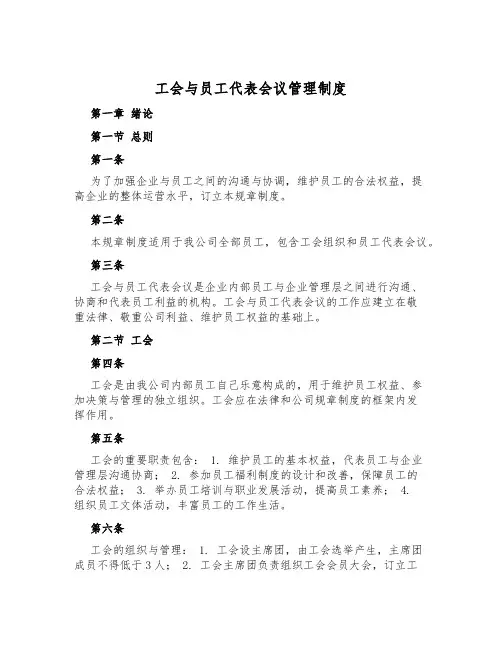 工会与员工代表会议管理制度

第一章 绪论

第一节 总则

第一条

为了加强企业与员工之间的沟通与协调，维护员工的合法权益，提高企业的整体运营水平，订立本规章制度。

第二条

本规章制度适用于我公司全部员工，包含工会组织和员工代表会议。

第三条

工会与员工代表会议是企业内部员工与企业管理层之间进行沟通、协商和代表员工利益的机构。工会与员工代表会议的工作应建立在敬重法律、敬重公司利益、维护员工权益的基础上。

第二节 工会

第四条

工会是由我公司内部员工自己乐意构成的，用于维护员工权益、参加决策与管理的独立组织。工会应在法律和公司规章制度的框架内发挥作用。

第五条

工会的重要职责包含： 1. 维护员工的基本权益，代表员工与企业管理层沟通协商； 2. 参加员工福利制度的设计和改善，保障员工的合法权益； 3. 举办员工培训与职业发展活动，提高员工素养； 4. 组织员工文体活动，丰富员工的工作生活。

第六条

工会的组织与管理： 1. 工会设主席团，由工会选举产生，主席团成员不得低于3人； 2. 工会主席团负责组织工会会员大会，订立工